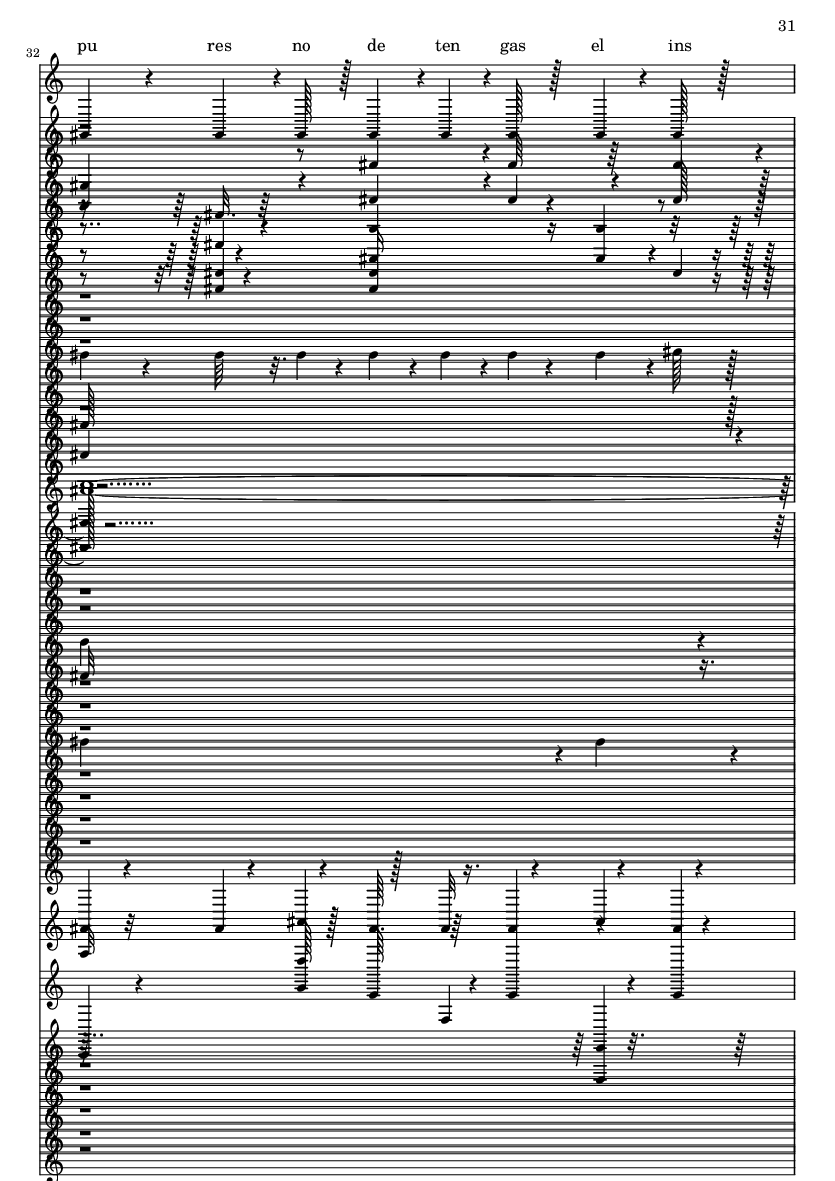 31

32

pu res no de ten gas el ins